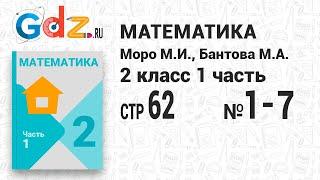 Gdz.RU

МАТЕМАТИКА

Часть 1

2

МАТЕМАТИКА
Моро М.И., Бантова М.А.
2 класс 1 часть
СТР 62 №1-7